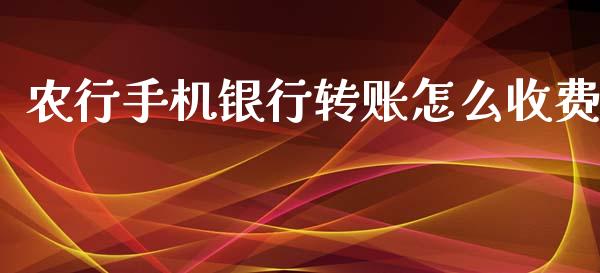 农行手机银行转账怎么收费